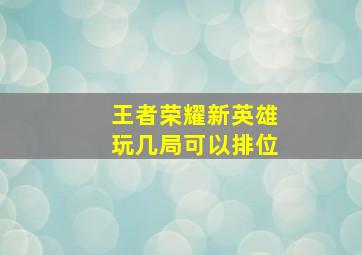 王者荣耀新英雄
玩几局可以排位